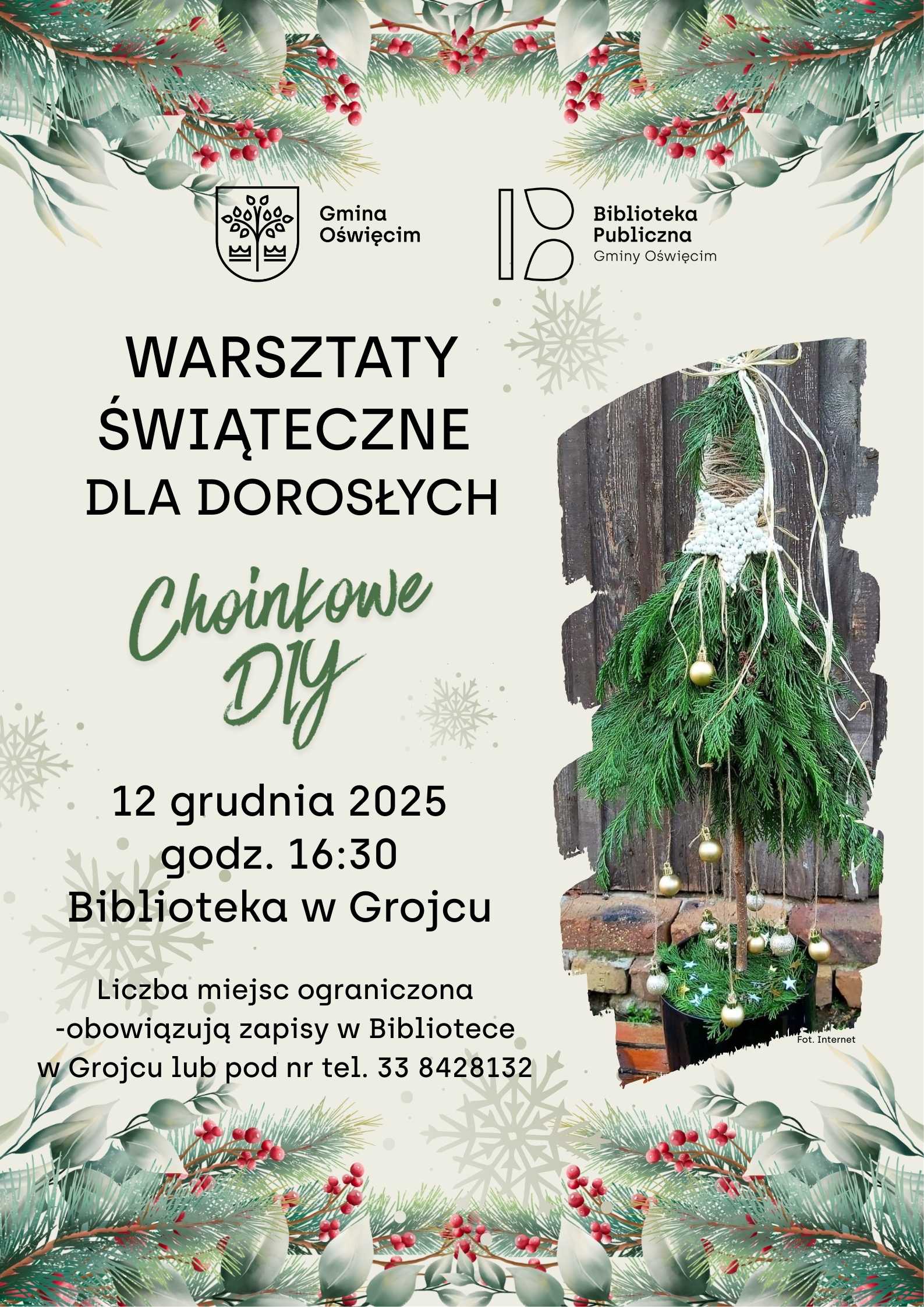 Gmina
Oświęcim

Biblioteka
Publiczna
Gminy Oświęcim

WARSZTATY
ŚWIĄTECZNE
DLA DOROSŁYCH

Choinkowe
DIY

12 grudnia 2025
godz. 16:30
Biblioteka w Grojcu

Liczba miejsc ograniczona
-obowiązują zapisy w Bibliotece
w Grojcu lub pod nr tel. 33 8428132

Fot. Internet